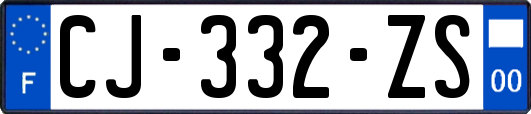 F

CJ-332-ZS

00